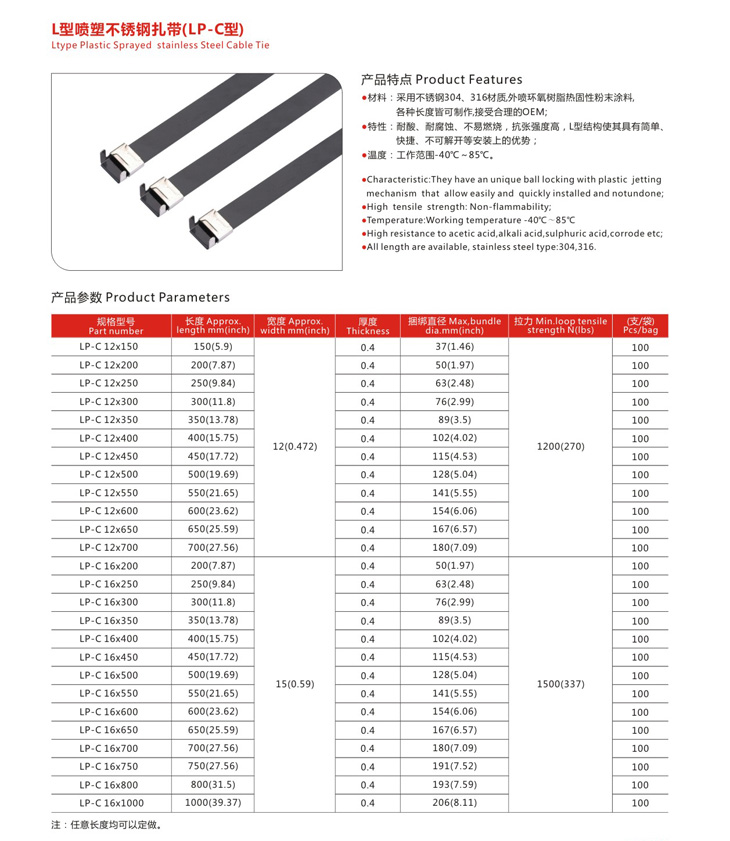 L型喷塑不锈钢扎带(LP-C型)
Ltype Plastic Sprayed stainless Steel Cable Tie

产品特点 Product Features

●材料：采用不锈钢304、316材质,外喷环氧树脂热固性粉末涂料,各种长度皆可制作,接受合理的OEM;
●特性：耐酸、耐腐蚀、不易燃烧，抗张强度高，L型结构使其具有简单、快捷、不可解开等安装上的优势；
●温度：工作范围-40℃~85℃。

●Characteristic:They have an unique ball locking with plastic jetting mechanism that allow easily and quickly installed and notundone;
●High tensile strength: Non-flammability;
●Temperature:Working temperature -40℃~85℃
●High resistance to acetic acid,alkali acid,sulphuric acid,corrode etc;
●All length are available, stainless steel type:304,316.

产品参数 Product Parameters

| 规格型号 Part number | 长度 Approx. length mm(inch) | 宽度 Approx. width mm(inch) | 厚度 Thickness | 捆绑直径 Max,bundle dia.mm(inch) | 拉力 Min.loop tensile strength N(lbs) | (支/袋) Pcs/bag |
|---|---|---|---|---|---|---|
| LP-C 12x150 | 150(5.9) | 12(0.472) | 0.4 | 37(1.46) | 1200(270) | 100 |
| LP-C 12x200 | 200(7.87) | | 0.4 | 50(1.97) | | 100 |
| LP-C 12x250 | 250(9.84) | | 0.4 | 63(2.48) | | 100 |
| LP-C 12x300 | 300(11.8) | | 0.4 | 76(2.99) | | 100 |
| LP-C 12x350 | 350(13.78) | | 0.4 | 89(3.5) | | 100 |
| LP-C 12x400 | 400(15.75) | | 0.4 | 102(4.02) | | 100 |
| LP-C 12x450 | 450(17.72) | | 0.4 | 115(4.53) | | 100 |
| LP-C 12x500 | 500(19.69) | | 0.4 | 128(5.04) | | 100 |
| LP-C 12x550 | 550(21.65) | | 0.4 | 141(5.55) | | 100 |
| LP-C 12x600 | 600(23.62) | | 0.4 | 154(6.06) | | 100 |
| LP-C 12x650 | 650(25.59) | | 0.4 | 167(6.57) | | 100 |
| LP-C 12x700 | 700(27.56) | | 0.4 | 180(7.09) | | 100 |
| LP-C 16x200 | 200(7.87) | 15(0.59) | 0.4 | 50(1.97) | 1500(337) | 100 |
| LP-C 16x250 | 250(9.84) | | 0.4 | 63(2.48) | | 100 |
| LP-C 16x300 | 300(11.8) | | 0.4 | 76(2.99) | | 100 |
| LP-C 16x350 | 350(13.78) | | 0.4 | 89(3.5) | | 100 |
| LP-C 16x400 | 400(15.75) | | 0.4 | 102(4.02) | | 100 |
| LP-C 16x450 | 450(17.72) | | 0.4 | 115(4.53) | | 100 |
| LP-C 16x500 | 500(19.69) | | 0.4 | 128(5.04) | | 100 |
| LP-C 16x550 | 550(21.65) | | 0.4 | 141(5.55) | | 100 |
| LP-C 16x600 | 600(23.62) | | 0.4 | 154(6.06) | | 100 |
| LP-C 16x650 | 650(25.59) | | 0.4 | 167(6.57) | | 100 |
| LP-C 16x700 | 700(27.56) | | 0.4 | 180(7.09) | | 100 |
| LP-C 16x750 | 750(27.56) | | 0.4 | 191(7.52) | | 100 |
| LP-C 16x800 | 800(31.5) | | 0.4 | 193(7.59) | | 100 |
| LP-C 16x1000 | 1000(39.37) | | 0.4 | 206(8.11) | | 100 |

注：任意长度均可以定做。